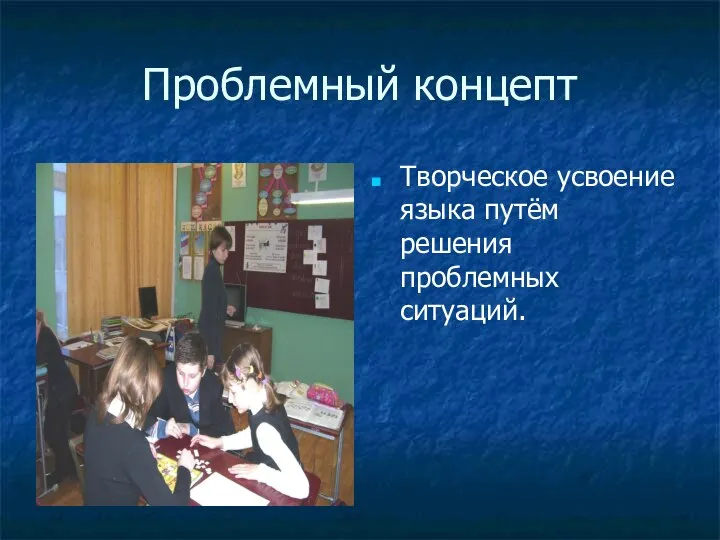 Проблемный концепт

Творческое усвоение языка путём решения проблемных ситуаций.